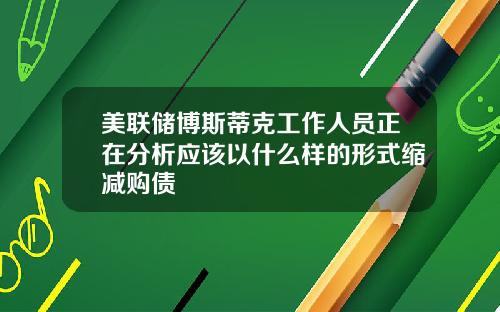 美联储博斯蒂克工作人员正在分析应该以什么样的形式缩减购债